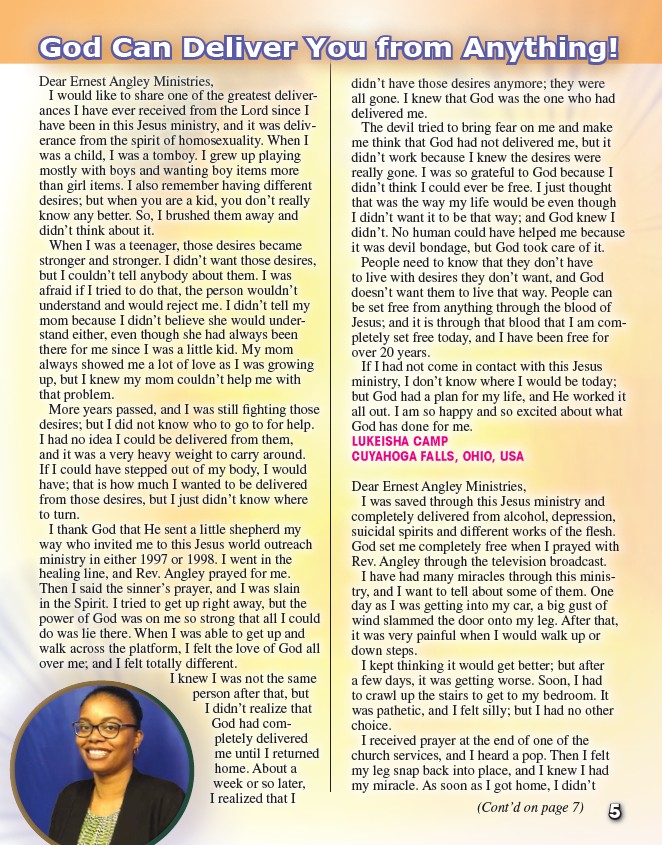 God Can Deliver You from Anything!

Dear Ernest Angley Ministries,
I would like to share one of the greatest deliverances I have ever received from the Lord since I have been in this Jesus ministry, and it was deliverance from the spirit of homosexuality. When I was a child, I was a tomboy. I grew up playing mostly with boys and wanting boy items more than girl items. I also remember having different desires; but when you are a kid, you don't really know any better. So, I brushed them away and didn't think about it.

When I was a teenager, those desires became stronger and stronger. I didn't want those desires, but I couldn't tell anybody about them. I was afraid if I tried to do that, the person wouldn't understand and would reject me. I didn't tell my mom because I didn't believe she would understand either, even though she had always been there for me since I was a little kid. My mom always showed me a lot of love as I was growing up, but I knew my mom couldn't help me with that problem.

More years passed, and I was still fighting those desires; but I did not know who to go to for help. I had no idea I could be delivered from them, and it was a very heavy weight to carry around. If I could have stepped out of my body, I would have; that is how much I wanted to be delivered from those desires, but I just didn't know where to turn.

I thank God that He sent a little shepherd my way who invited me to this Jesus world outreach ministry in either 1997 or 1998. I went in the healing line, and Rev. Angley prayed for me. Then I said the sinner's prayer, and I was slain in the Spirit. I tried to get up right away, but the power of God was on me so strong that all I could do was lie there. When I was able to get up and walk across the platform, I felt the love of God all over me; and I felt totally different.

I knew I was not the same person after that, but I didn't realize that God had completely delivered me until I returned home. About a week or so later, I realized that I didn't have those desires anymore; they were all gone. I knew that God was the one who had delivered me.

The devil tried to bring fear on me and make me think that God had not delivered me, but it didn't work because I knew the desires were really gone. I was so grateful to God because I didn't think I could ever be free. I just thought that was the way my life would be even though I didn't want it to be that way; and God knew I didn't. No human could have helped me because it was devil bondage, but God took care of it.

People need to know that they don't have to live with desires they don't want, and God doesn't want them to live that way. People can be set free from anything through the blood of Jesus; and it is through that blood that I am completely set free today, and I have been free for over 20 years.

If I had not come in contact with this Jesus ministry, I don't know where I would be today; but God had a plan for my life, and He worked it all out. I am so happy and so excited about what God has done for me.
LUKEISHA CAMP
CUYAHOGA FALLS, OHIO, USA

Dear Ernest Angley Ministries,
I was saved through this Jesus ministry and completely delivered from alcohol, depression, suicidal spirits and different works of the flesh. God set me completely free when I prayed with Rev. Angley through the television broadcast.

I have had many miracles through this ministry, and I want to tell about some of them. One day as I was getting into my car, a big gust of wind slammed the door onto my leg. After that, it was very painful when I would walk up or down steps.

I kept thinking it would get better; but after a few days, it was getting worse. Soon, I had to crawl up the stairs to get to my bedroom. It was pathetic, and I felt silly; but I had no other choice.

I received prayer at the end of one of the church services, and I heard a pop. Then I felt my leg snap back into place, and I knew I had my miracle. As soon as I got home, I didn't

(Cont'd on page 7)

5